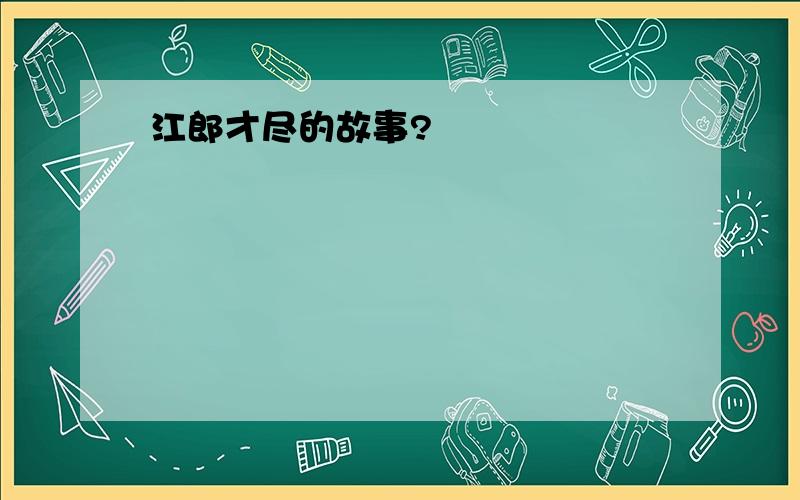 江郎才尽的故事?